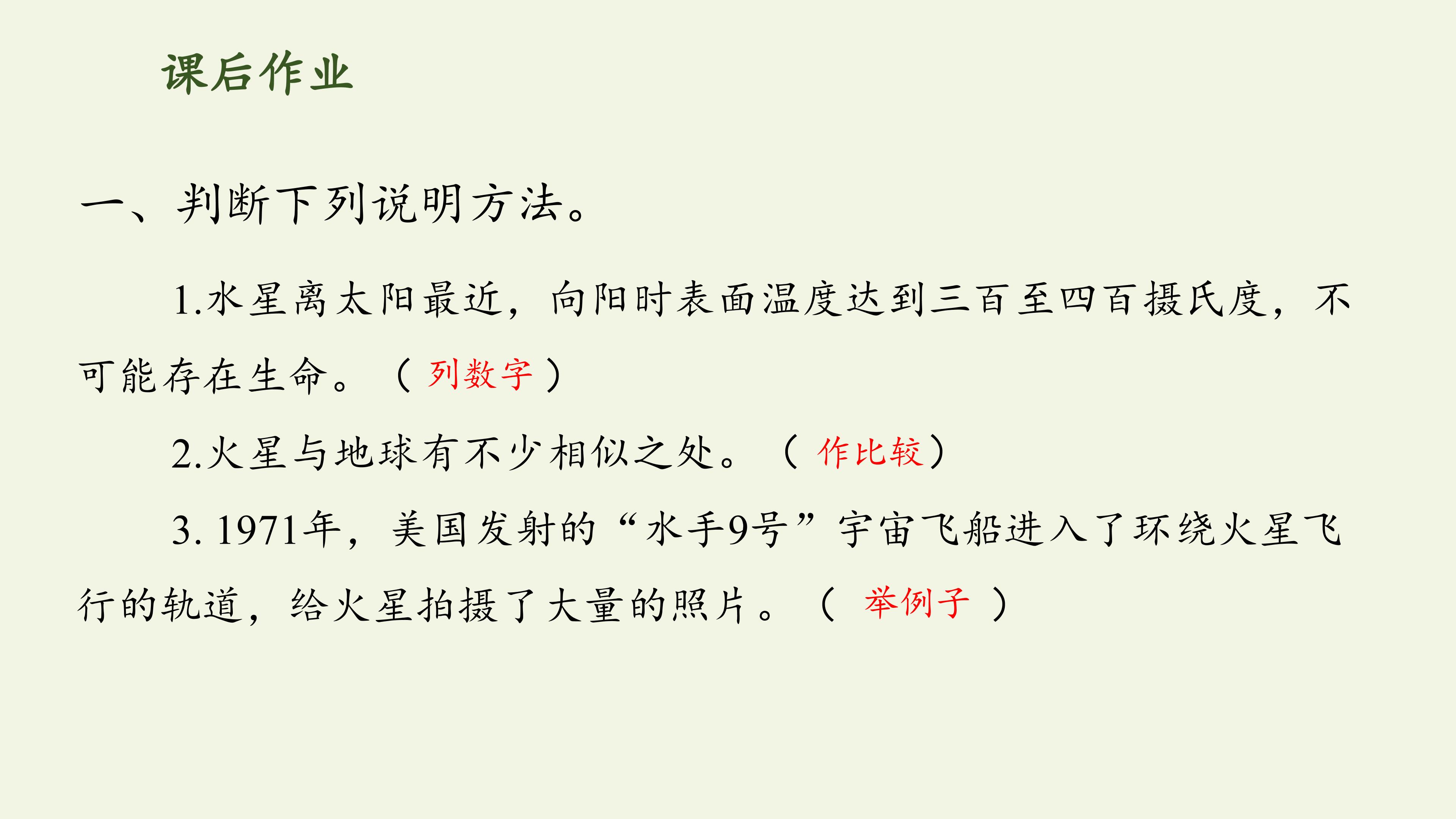 课后作业

一、判断下列说明方法。

1.水星离太阳最近，向阳时表面温度达到三百至四百摄氏度，不可能存在生命。（列数字）

2.火星与地球有不少相似之处。（作比较）

3.1971年，美国发射的“水手9号”宇宙飞船进入了环绕火星飞行的轨道，给火星拍摄了大量的照片。（举例子）